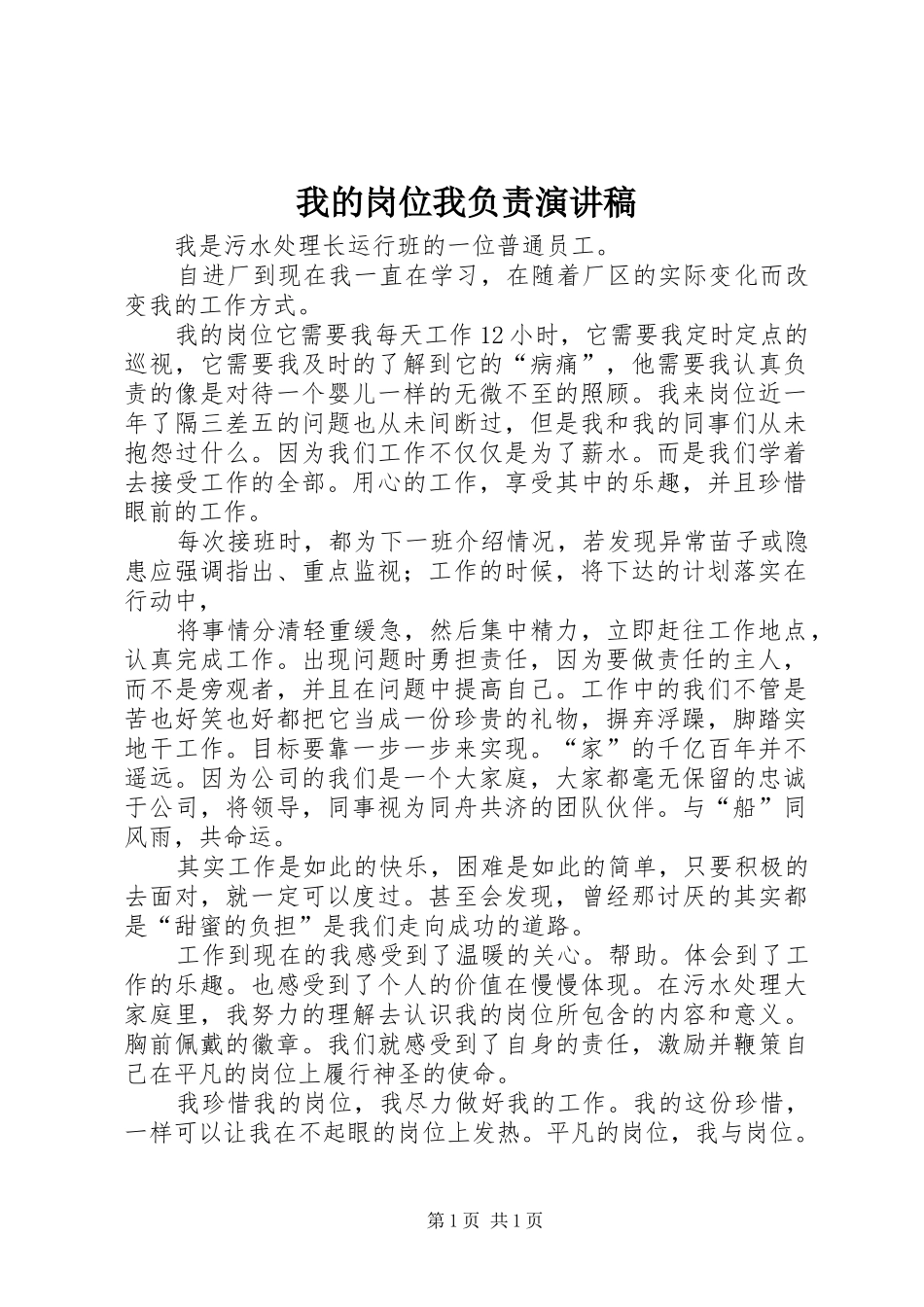 我的岗位我负责演讲稿

我是污水处理长运行班的一位普通员工。

自进厂到现在我一直在学习，在随着厂区的实际变化而改变我的工作方式。

我的岗位它需要我每天工作12小时，它需要我定时定点的巡视，它需要我及时的了解到它的“病痛”，他需要我认真负责的像是对待一个婴儿一样的无微不至的照顾。我来岗位近一年了隔三差五的问题也从未间断过，但是我和我的同事们从未抱怨过什么。因为我们工作不仅仅是为了薪水。而是我们学着去接受工作的全部。用心的工作，享受其中的乐趣，并且珍惜眼前的工作。

每次接班时，都为下一班介绍情况，若发现异常苗子或隐患应强调指出、重点监视；工作的时候，将下达的计划落实在行动中，

将事情分清轻重缓急，然后集中精力，立即赶往工作地点，认真完成工作。出现问题时勇担责任，因为要做责任的主人，而不是旁观者，并且在问题中提高自己。工作中的我们不管是苦也好笑也好都把它当成一份珍贵的礼物，摒弃浮躁，脚踏实地干工作。目标要靠一步一步来实现。“家”的千亿百年并不遥远。因为公司的我们是一个大家庭，大家都毫无保留的忠诚于公司，将领导，同事视为同舟共济的团队伙伴。与“船”同风雨，共命运。

其实工作是如此的快乐，困难是如此的简单，只要积极的去面对，就一定可以度过。甚至会发现，曾经那讨厌的其实都是“甜蜜的负担”是我们走向成功的道路。

工作到现在的我感受到了温暖的关心。帮助。体会到了工作的乐趣。也感受到了个人的价值在慢慢体现。在污水处理大家庭里，我努力的理解去认识我的岗位所包含的内容和意义。胸前佩戴的徽章。我们就感受到了自身的责任，激励并鞭策自己在平凡的岗位上履行神圣的使命。

我珍惜我的岗位，我尽力做好我的工作。我的这份珍惜，一样可以让我在不起眼的岗位上发热。平凡的岗位，我与岗位。

第1页 共1页